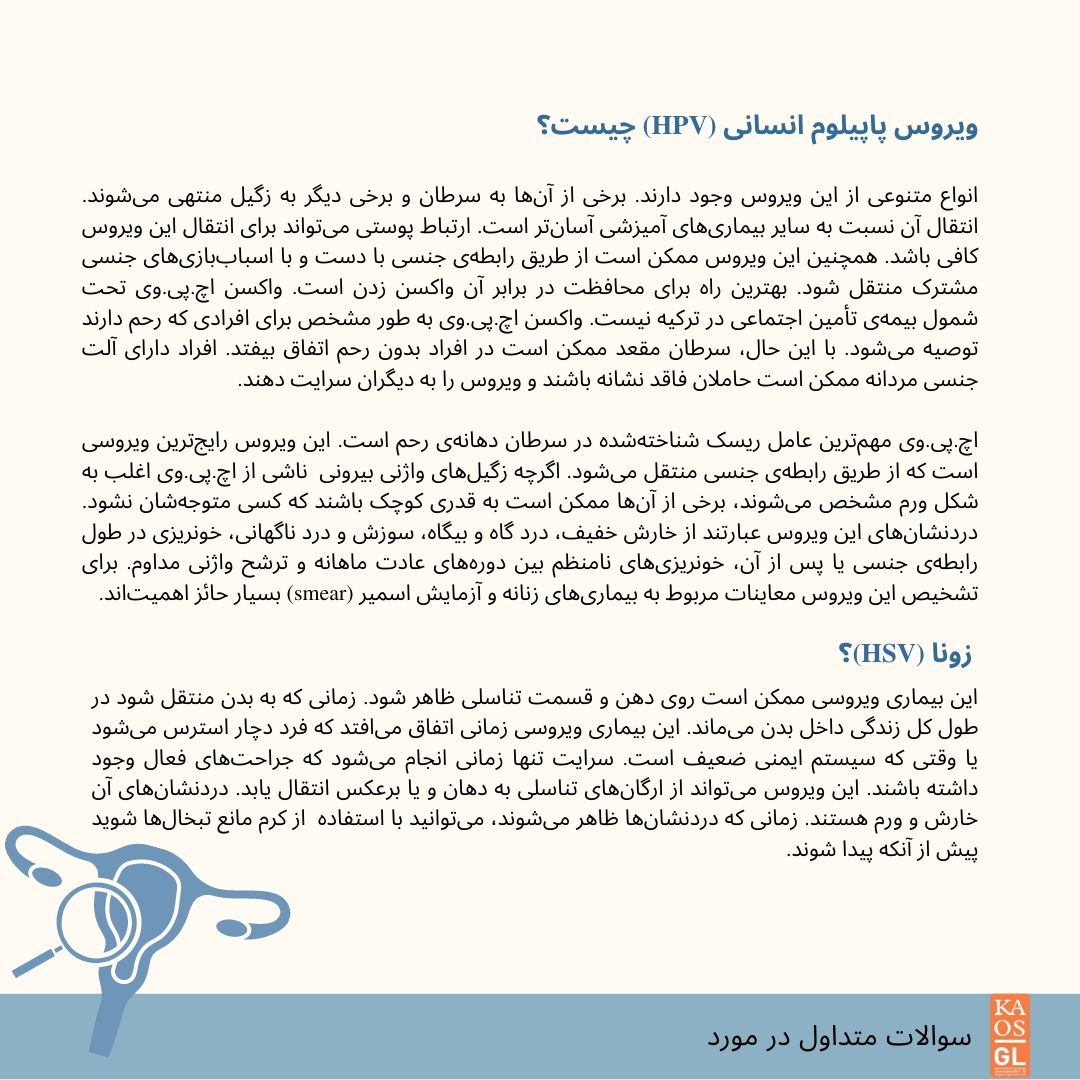 ویروس پاپیلوم انسانی (HPV) چیست؟

انواع متنوعی از این ویروس وجود دارند. برخی از آن‌ها به سرطان و برخی دیگر به زگیل منتهی می‌شوند. انتقال آن نسبت به سایر بیماری‌های آمیزشی آسان‌تر است. ارتباط پوستی می‌تواند برای انتقال این ویروس کافی باشد. همچنین این ویروس ممکن است از طریق رابطه‌ی جنسی با دست و با اسباب‌بازی‌های جنسی مشترک منتقل شود. بهترین راه برای محافظت در برابر آن واکسن زدن است. واکسن اچ.پی.وی تحت شمول بیمه‌ی تأمین اجتماعی در ترکیه نیست. واکسن اچ.پی.وی به طور مشخص برای افرادی که رحم دارند توصیه می‌شود. با این حال، سرطان مقعد ممکن است در افراد بدون رحم اتفاق بیفتد. افراد دارای آلت جنسی مردانه ممکن است حاملان فاقد نشانه باشند و ویروس را به دیگران سرایت دهند.

اچ.پی.وی مهم‌ترین عامل ریسک شناخته‌شده در سرطان دهانه‌ی رحم است. این ویروس رایج‌ترین ویروسی است که از طریق رابطه‌ی جنسی منتقل می‌شود. اگرچه زگیل‌های واژنی بیرونی ناشی از اچ.پی.وی اغلب به شکل ورم مشخص می‌شوند، برخی از آن‌ها ممکن است به قدری کوچک باشند که کسی متوجه‌شان نشود. دردنشان‌های این ویروس عبارتند از خارش خفیف، درد گاه و بیگاه، سوزش و درد ناگهانی، خونریزی در طول رابطه‌ی جنسی یا پس از آن، خونریزی‌های نامنظم بین دوره‌های عادت ماهانه و ترشح واژنی مداوم. برای تشخیص این ویروس معاینات مربوط به بیماری‌های زنانه و آزمایش اسمیر (smear) بسیار حائز اهمیت‌اند.

زونا (HSV)؟

این بیماری ویروسی ممکن است روی دهن و قسمت تناسلی ظاهر شود. زمانی که به بدن منتقل شود در طول کل زندگی داخل بدن می‌ماند. این بیماری ویروسی زمانی اتفاق می‌افتد که فرد دچار استرس می‌شود یا وقتی که سیستم ایمنی ضعیف است. سرایت تنها زمانی انجام می‌شود که جراحت‌های فعال وجود داشته باشند. این ویروس می‌تواند از ارگان‌های تناسلی به دهان و یا برعکس انتقال یابد. دردنشان‌های آن خارش و ورم هستند. زمانی که دردنشان‌ها ظاهر می‌شوند، می‌توانید با استفاده از کرم مانع تبخال‌ها شوید پیش از آنکه پیدا شوند.

سوالات متداول در مورد

KA
OS
GL